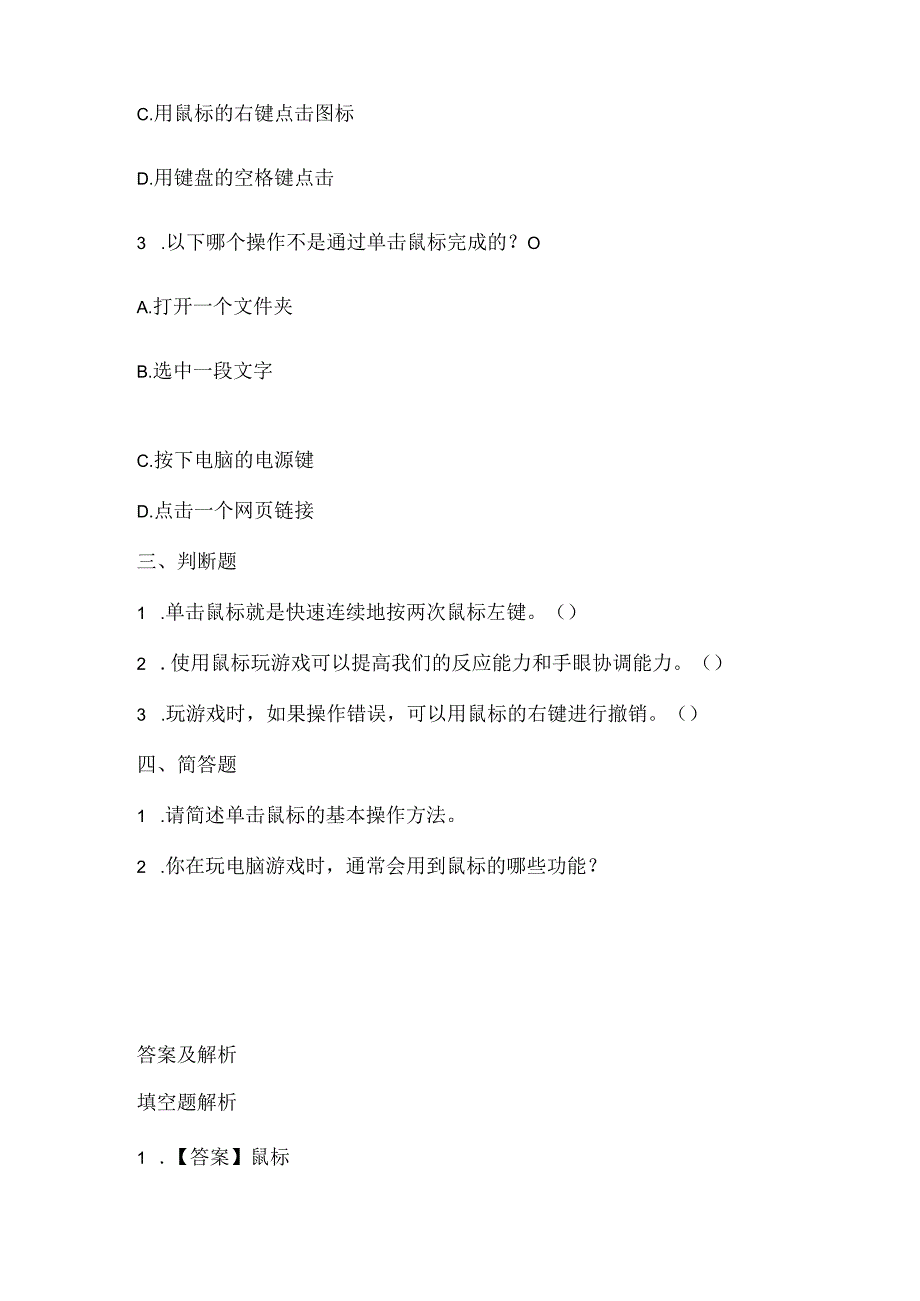 C.用鼠标的右键点击图标

D.用键盘的空格键点击

3 .以下哪个操作不是通过单击鼠标完成的？O

A.打开一个文件夹

B.选中一段文字

C.按下电脑的电源键

D.点击一个网页链接

三、判断题

1 .单击鼠标就是快速连续地按两次鼠标左键。（）

2 .使用鼠标玩游戏可以提高我们的反应能力和手眼协调能力。（）

3 .玩游戏时，如果操作错误，可以用鼠标的右键进行撤销。（）

四、简答题

1 .请简述单击鼠标的基本操作方法。

2 .你在玩电脑游戏时，通常会用到鼠标的哪些功能？

答案及解析

填空题解析

1 .【答案】鼠标